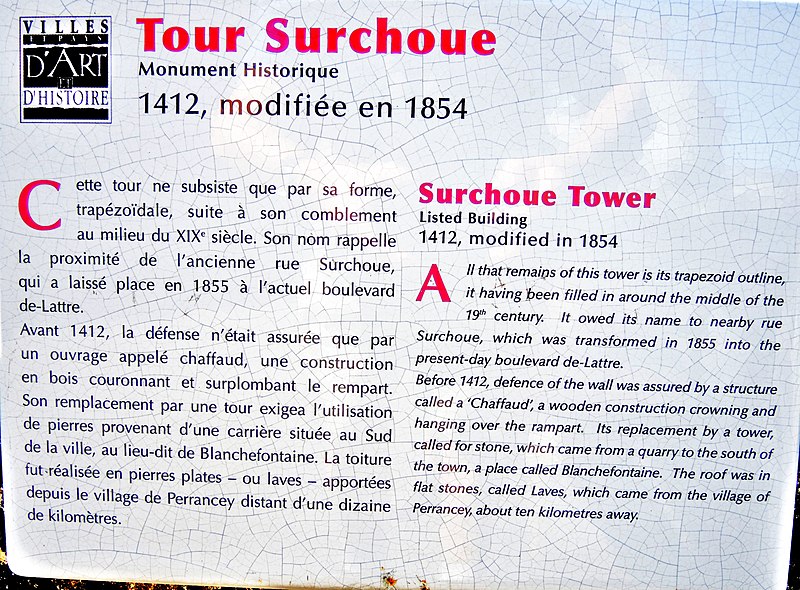 VILLES
ET PAYS
D'ART
ET
D'HISTOIRE

Tour Surchoue
Monument Historique
1412, modifiée en 1854

Cette tour ne subsiste que par sa forme, trapézoïdale, suite à son comblement au milieu du XIX$^{e}$ siècle. Son nom rappelle la proximité de l'ancienne rue Surchoue, qui a laissé place en 1855 à l'actuel boulevard de-Lattre.

Avant 1412, la défense n'était assurée que par un ouvrage appelé chaffaud, une construction en bois couronnant et surplombant le rempart. Son remplacement par une tour exigea l'utilisation de pierres provenant d'une carrière située au Sud de la ville, au lieu-dit de Blanchefontaine. La toiture fut réalisée en pierres plates – ou laves – apportées depuis le village de Perrancey distant d'une dizaine de kilomètres.

Surchoue Tower
Listed Building
1412, modified in 1854

All that remains of this tower is its trapezoid outline, it having been filled in around the middle of the 19$^{th}$ century. It owed its name to nearby rue Surchoue, which was transformed in 1855 into the present-day boulevard de-Lattre.

Before 1412, defence of the wall was assured by a structure called a 'Chaffaud', a wooden construction crowning and hanging over the rampart. Its replacement by a tower, called for stone, which came from a quarry to the south of the town, a place called Blanchefontaine. The roof was in flat stones, called Laves, which came from the village of Perrancey, about ten kilometres away.